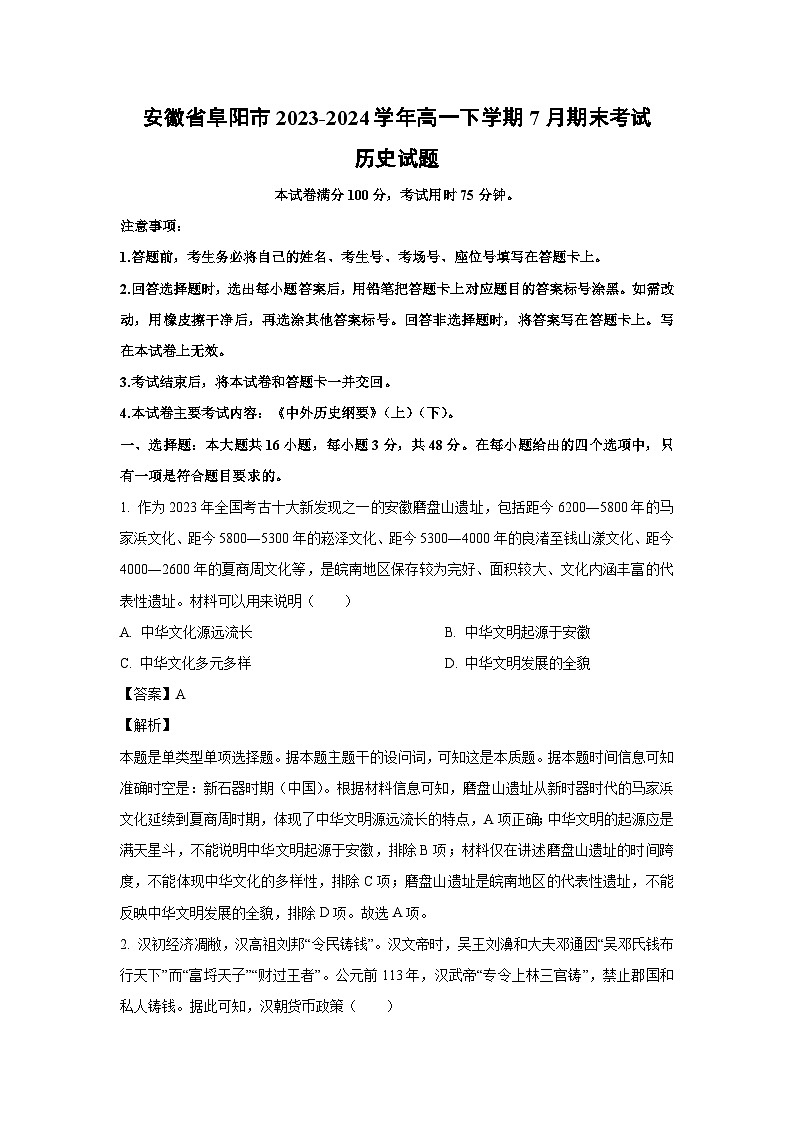 安徽省阜阳市2023-2024学年高一下学期7月期末考试

历史试题

本试卷满分100分，考试用时75分钟。

注意事项：

1.答题前，考生务必将自己的姓名、考生号、考场号、座位号填写在答题卡上。

2.回答选择题时，选出每小题答案后，用铅笔把答题卡上对应题目的答案标号涂黑。如需改动，用橡皮擦干净后，再选涂其他答案标号。回答非选择题时，将答案写在答题卡上。写在本试卷上无效。

3.考试结束后，将本试卷和答题卡一并交回。

4.本试卷主要考试内容：《中外历史纲要》(上)(下)。

一、选择题：本大题共16小题，每小题3分，共48分。在每小题给出的四个选项中，只有一项是符合题目要求的。

1. 作为2023年全国考古十大新发现之一的安徽磨盘山遗址，包括距今6200—5800年的马家浜文化、距今5800—5300年的崧泽文化、距今5300—4000年的良渚至钱山漾文化、距今4000—2600年的夏商周文化等，是皖南地区保存较为完好、面积较大、文化内涵丰富的代表性遗址。材料可以用来说明（　　）

A. 中华文化源远流长

B. 中华文明起源于安徽

C. 中华文化多元多样

D. 中华文明发展的全貌

【答案】A

【解析】

本题是单类型单项选择题。据本题主题干的设问词，可知这是本质题。据本题时间信息可知准确时空是：新石器时期（中国）。根据材料信息可知，磨盘山遗址从新时器时代的马家浜文化延续到夏商周时期，体现了中华文明源远流长的特点，A项正确；中华文明的起源应是满天星斗，不能说明中华文明起源于安徽，排除B项；材料仅在讲述磨盘山遗址的时间跨度，不能体现中华文化的多样性，排除C项；磨盘山遗址是皖南地区的代表性遗址，不能反映中华文明发展的全貌，排除D项。故选A项。

2. 汉初经济凋敝，汉高祖刘邦“令民铸钱”。汉文帝时，吴王刘濞和大夫邓通因“吴邓氏钱布行天下”而“富埒天子”“财过王者”。公元前113年，汉武帝“专令上林三官铸”，禁止郡国和私人铸钱。据此可知，汉朝货币政策（　　）